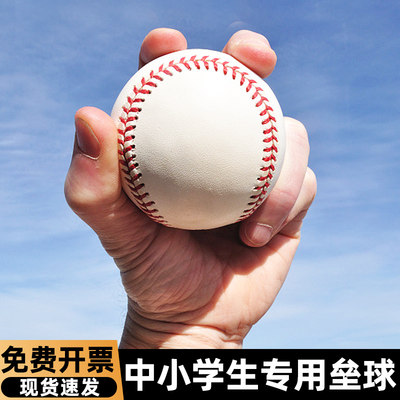 免费开票
现货速发
中小学生专用垒球